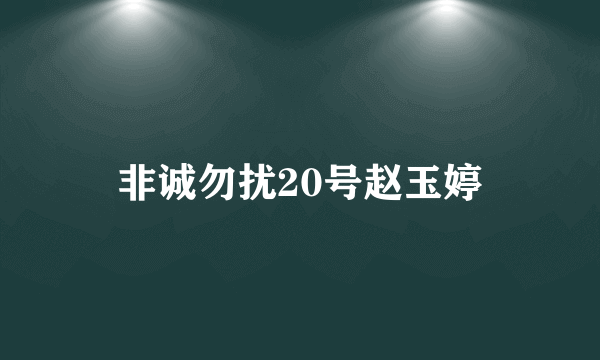 非诚勿扰20号赵玉婷